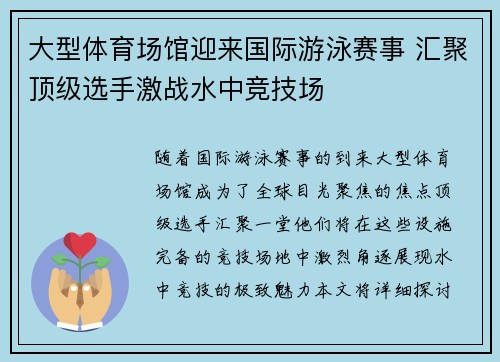 大型体育场馆迎来国际游泳赛事 汇聚顶级选手激战水中竞技场

随着国际游泳赛事的到来大型体育场馆成为了全球目光聚焦的焦点顶级选手汇聚一堂他们将在这些设施完备的竞技场地中激烈角逐展现水中竞技的极致魅力本文将详细探讨